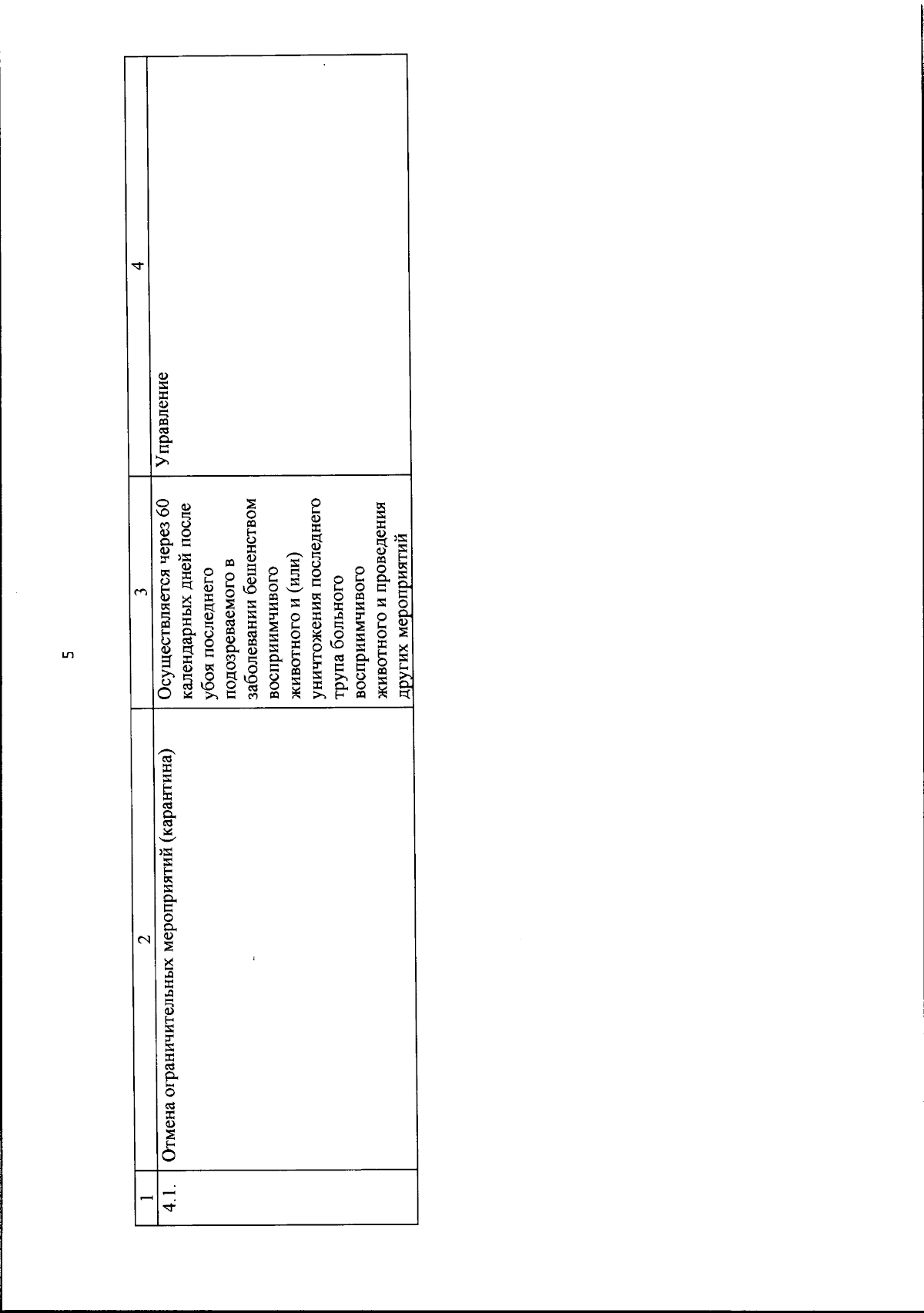 5

| 1 | 2 | 3 | 4 |
|---|---|---|---|
| 4.1. | Отмена ограничительных мероприятий (карантина) | Осуществляется через 60 календарных дней после убоя последнего подозреваемого в заболевании бешенством восприимчивого животного и (или) уничтожения последнего трупа больного восприимчивого животного и проведения других мероприятий | Управление |